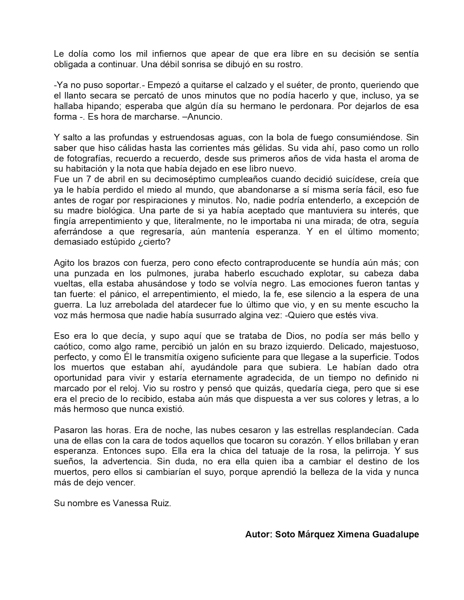 Le dolía como los mil infiernos que apear de que era libre en su decisión se sentía obligada a continuar. Una débil sonrisa se dibujó en su rostro.

-Ya no puso soportar.- Empezó a quitarse el calzado y el suéter, de pronto, queriendo que el llanto secara se percató de unos minutos que no podía hacerlo y que, incluso, ya se hallaba hipando; esperaba que algún día su hermano le perdonara. Por dejarlos de esa forma -. Es hora de marcharse. –Anuncio.

Y salto a las profundas y estruendosas aguas, con la bola de fuego consumiéndose. Sin saber que hiso cálidas hasta las corrientes más gélidas. Su vida ahí, paso como un rollo de fotografías, recuerdo a recuerdo, desde sus primeros años de vida hasta el aroma de su habitación y la nota que había dejado en ese libro nuevo.
Fue un 7 de abril en su decimoséptimo cumpleaños cuando decidió suicídese, creía que ya le había perdido el miedo al mundo, que abandonarse a sí misma sería fácil, eso fue antes de rogar por respiraciones y minutos. No, nadie podría entenderlo, a excepción de su madre biológica. Una parte de si ya había aceptado que mantuviera su interés, que fingía arrepentimiento y que, literalmente, no le importaba ni una mirada; de otra, seguía aferrándose a que regresaría, aún mantenía esperanza. Y en el último momento; demasiado estúpido ¿cierto?

Agito los brazos con fuerza, pero cono efecto contraproducente se hundía aún más; con una punzada en los pulmones, juraba haberlo escuchado explotar, su cabeza daba vueltas, ella estaba ahusándose y todo se volvía negro. Las emociones fueron tantas y tan fuerte: el pánico, el arrepentimiento, el miedo, la fe, ese silencio a la espera de una guerra. La luz arrebolada del atardecer fue lo último que vio, y en su mente escucho la voz más hermosa que nadie había susurrado algina vez: -Quiero que estés viva.

Eso era lo que decía, y supo aquí que se trataba de Dios, no podía ser más bello y caótico, como algo rame, percibió un jalón en su brazo izquierdo. Delicado, majestuoso, perfecto, y como Él le transmitía oxigeno suficiente para que llegase a la superficie. Todos los muertos que estaban ahí, ayudándole para que subiera. Le habían dado otra oportunidad para vivir y estaría eternamente agradecida, de un tiempo no definido ni marcado por el reloj. Vio su rostro y pensó que quizás, quedaría ciega, pero que si ese era el precio de lo recibido, estaba aún más que dispuesta a ver sus colores y letras, a lo más hermoso que nunca existió.

Pasaron las horas. Era de noche, las nubes cesaron y las estrellas resplandecían. Cada una de ellas con la cara de todos aquellos que tocaron su corazón. Y ellos brillaban y eran esperanza. Entonces supo. Ella era la chica del tatuaje de la rosa, la pelirroja. Y sus sueños, la advertencia. Sin duda, no era ella quien iba a cambiar el destino de los muertos, pero ellos si cambiarían el suyo, porque aprendió la belleza de la vida y nunca más de dejo vencer.

Su nombre es Vanessa Ruiz.

Autor: Soto Márquez Ximena Guadalupe